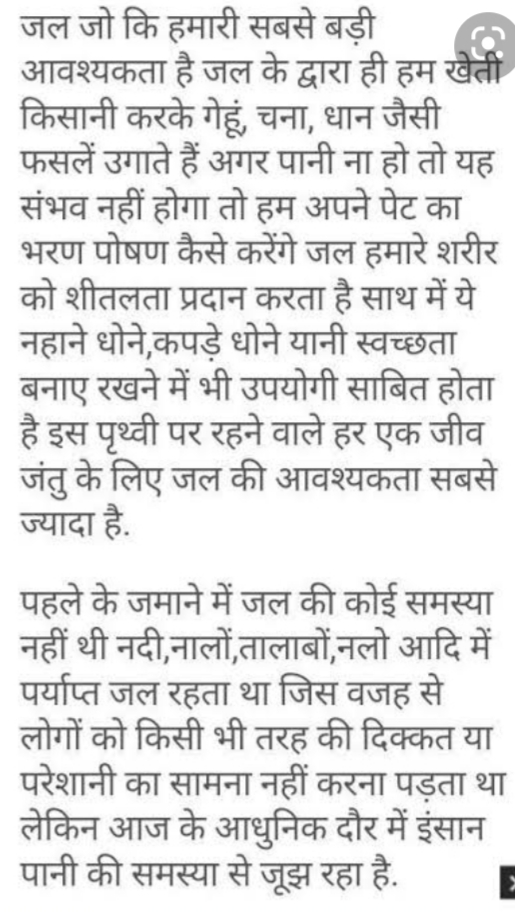 जल जो कि हमारी सबसे बड़ी आवश्यकता है जल के द्वारा ही हम खेती किसानी करके गेहूं, चना, धान जैसी फसलें उगाते हैं अगर पानी ना हो तो यह संभव नहीं होगा तो हम अपने पेट का भरण पोषण कैसे करेंगे जल हमारे शरीर को शीतलता प्रदान करता है साथ में ये नहाने धोने,कपड़े धोने यानी स्वच्छता बनाए रखने में भी उपयोगी साबित होता है इस पृथ्वी पर रहने वाले हर एक जीव जंतु के लिए जल की आवश्यकता सबसे ज्यादा है.

पहले के जमाने में जल की कोई समस्या नहीं थी नदी,नालों,तालाबों,नलो आदि में पर्याप्त जल रहता था जिस वजह से लोगों को किसी भी तरह की दिक्कत या परेशानी का सामना नहीं करना पड़ता था लेकिन आज के आधुनिक दौर में इंसान पानी की समस्या से जूझ रहा है.